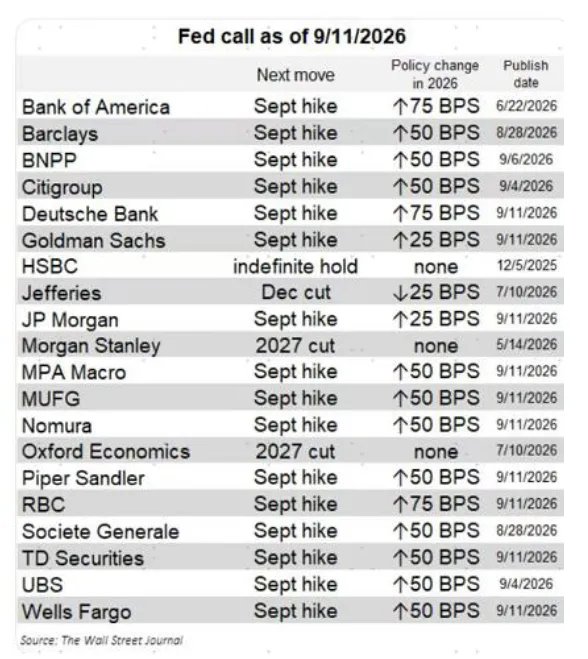 Fed call as of 9/11/2026

| | Next move | Policy change in 2026 | Publish date |
|---|---|---|---|
| Bank of America | Sept hike | ↑75 BPS | 6/22/2026 |
| Barclays | Sept hike | ↑50 BPS | 8/28/2026 |
| BNPP | Sept hike | ↑50 BPS | 9/6/2026 |
| Citigroup | Sept hike | ↑50 BPS | 9/4/2026 |
| Deutsche Bank | Sept hike | ↑75 BPS | 9/11/2026 |
| Goldman Sachs | Sept hike | ↑25 BPS | 9/11/2026 |
| HSBC | indefinite hold | none | 12/5/2025 |
| Jefferies | Dec cut | ↓25 BPS | 7/10/2026 |
| JP Morgan | Sept hike | ↑25 BPS | 9/11/2026 |
| Morgan Stanley | 2027 cut | none | 5/14/2026 |
| MPA Macro | Sept hike | ↑50 BPS | 9/11/2026 |
| MUFG | Sept hike | ↑50 BPS | 9/11/2026 |
| Nomura | Sept hike | ↑50 BPS | 9/11/2026 |
| Oxford Economics | 2027 cut | none | 7/10/2026 |
| Piper Sandler | Sept hike | ↑50 BPS | 9/11/2026 |
| RBC | Sept hike | ↑75 BPS | 9/11/2026 |
| Societe Generale | Sept hike | ↑50 BPS | 8/28/2026 |
| TD Securities | Sept hike | ↑50 BPS | 9/11/2026 |
| UBS | Sept hike | ↑50 BPS | 9/4/2026 |
| Wells Fargo | Sept hike | ↑50 BPS | 9/11/2026 |

Source: The Wall Street Journal